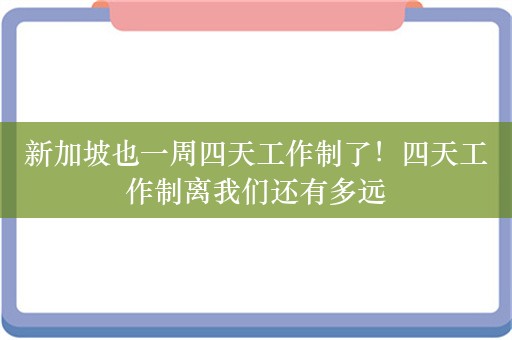 新加坡也一周四天工作制了！四天工作制离我们还有多远